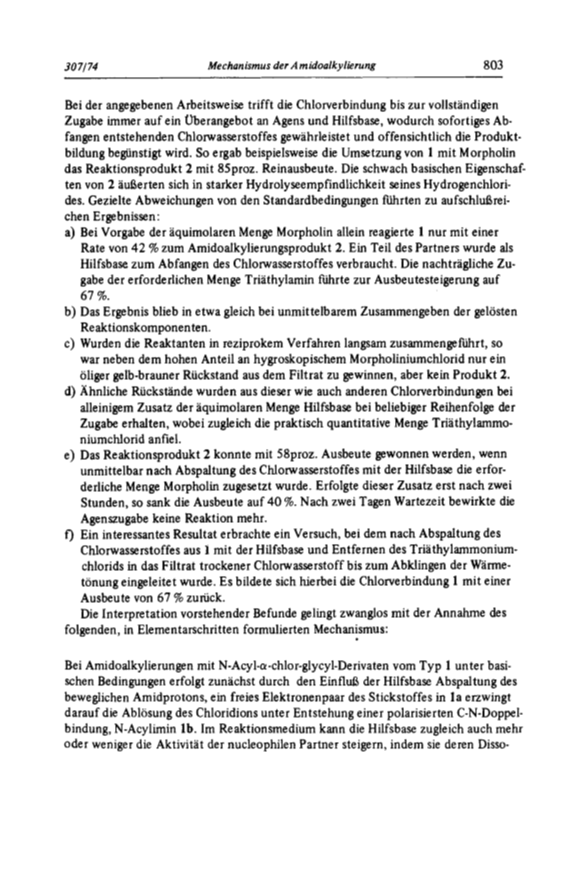 307/74 Mechanismus der Amidoalkylierung 803

Bei der angegebenen Arbeitsweise trifft die Chlorverbindung bis zur vollständigen Zugabe immer auf ein Überangebot an Agens und Hilfsbase, wodurch sofortiges Abfangen entstehenden Chlorwasserstoffes gewährleistet und offensichtlich die Produktbildung begünstigt wird. So ergab beispielsweise die Umsetzung von 1 mit Morpholin das Reaktionsprodukt 2 mit 85proz. Reinausbeute. Die schwach basischen Eigenschaften von 2 äußerten sich in starker Hydrolyseempfindlichkeit seines Hydrogenchlorides. Gezielte Abweichungen von den Standardbedingungen führten zu aufschlußreichen Ergebnissen:
a) Bei Vorgabe der äquimolaren Menge Morpholin allein reagierte 1 nur mit einer Rate von 42 % zum Amidoalkylierungsprodukt 2. Ein Teil des Partners wurde als Hilfsbase zum Abfangen des Chlorwasserstoffes verbraucht. Die nachträgliche Zugabe der erforderlichen Menge Triäthylamin führte zur Ausbeutesteigerung auf 67 %.
b) Das Ergebnis blieb in etwa gleich bei unmittelbarem Zusammengeben der gelösten Reaktionskomponenten.
c) Wurden die Reaktanten in reziprokem Verfahren langsam zusammengeführt, so war neben dem hohen Anteil an hygroskopischem Morpholiniumchlorid nur ein öliger gelb-brauner Rückstand aus dem Filtrat zu gewinnen, aber kein Produkt 2.
d) Ähnliche Rückstände wurden aus dieser wie auch anderen Chlorverbindungen bei alleinigem Zusatz der äquimolaren Menge Hilfsbase bei beliebiger Reihenfolge der Zugabe erhalten, wobei zugleich die praktisch quantitative Menge Triäthylammoniumchlorid anfiel.
e) Das Reaktionsprodukt 2 konnte mit 58proz. Ausbeute gewonnen werden, wenn unmittelbar nach Abspaltung des Chlorwasserstoffes mit der Hilfsbase die erforderliche Menge Morpholin zugesetzt wurde. Erfolgte dieser Zusatz erst nach zwei Stunden, so sank die Ausbeute auf 40 %. Nach zwei Tagen Wartezeit bewirkte die Agenszugabe keine Reaktion mehr.
f) Ein interessantes Resultat erbrachte ein Versuch, bei dem nach Abspaltung des Chlorwasserstoffes aus 1 mit der Hilfsbase und Entfernen des Triäthylammoniumchlorids in das Filtrat trockener Chlorwasserstoff bis zum Abklingen der Wärmetönung eingeleitet wurde. Es bildete sich hierbei die Chlorverbindung 1 mit einer Ausbeute von 67 % zurück.
Die Interpretation vorstehender Befunde gelingt zwanglos mit der Annahme des folgenden, in Elementarschritten formulierten Mechanismus:

Bei Amidoalkylierungen mit N-Acyl-α-chlor-glycyl-Derivaten vom Typ 1 unter basischen Bedingungen erfolgt zunächst durch den Einfluß der Hilfsbase Abspaltung des beweglichen Amidprotons, ein freies Elektronenpaar des Stickstoffes in 1a erzwingt darauf die Ablösung des Chloridions unter Entstehung einer polarisierten C-N-Doppelbindung, N-Acylimin 1b. Im Reaktionsmedium kann die Hilfsbase zugleich auch mehr oder weniger die Aktivität der nucleophilen Partner steigern, indem sie deren Disso-